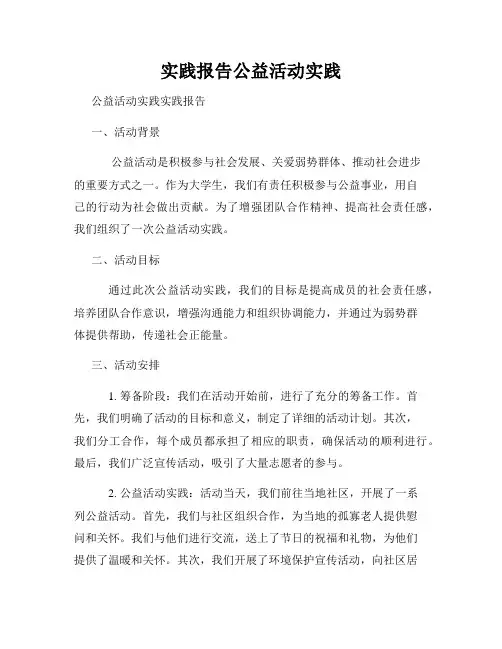 实践报告公益活动实践

公益活动实践实践报告

一、活动背景

公益活动是积极参与社会发展、关爱弱势群体、推动社会进步的重要方式之一。作为大学生，我们有责任积极参与公益事业，用自己的行动为社会做出贡献。为了增强团队合作精神、提高社会责任感，我们组织了一次公益活动实践。

二、活动目标

通过此次公益活动实践，我们的目标是提高成员的社会责任感，培养团队合作意识，增强沟通能力和组织协调能力，并通过为弱势群体提供帮助，传递社会正能量。

三、活动安排

1. 筹备阶段：我们在活动开始前，进行了充分的筹备工作。首先，我们明确了活动的目标和意义，制定了详细的活动计划。其次，我们分工合作，每个成员都承担了相应的职责，确保活动的顺利进行。最后，我们广泛宣传活动，吸引了大量志愿者的参与。

2. 公益活动实践：活动当天，我们前往当地社区，开展了一系列公益活动。首先，我们与社区组织合作，为当地的孤寡老人提供慰问和关怀。我们与他们进行交流，送上了节日的祝福和礼物，为他们提供了温暖和关怀。其次，我们开展了环境保护宣传活动，向社区居